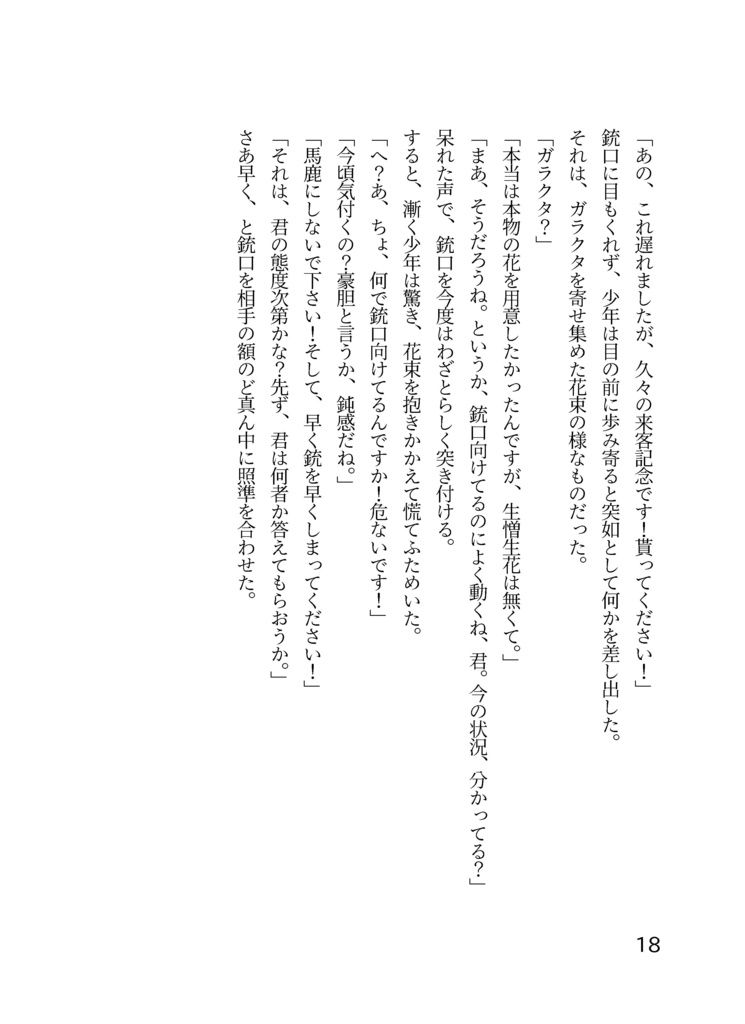 「あの、これ遅れましたが、久々の来客記念です！貰ってください！」

銃口に目もくれず、少年は目の前に歩み寄ると突如として何かを差し出した。

それは、ガラクタを寄せ集めた花束の様なものだった。

「ガラクタ？」

「本当は本物の花を用意したかったんですが、生憎生花は無くて。」

「まあ、そうだろうね。というか、銃口向けてるのによく動くね、君。今の状況、分かってる？」

呆れた声で、銃口を今度はわざとらしく突き付ける。

すると、漸く少年は驚き、花束を抱きかかえて慌てふためいた。

「へ？あ、ちょ、何で銃口向けてるんですか！危ないです！」

「今頃気付くの？豪胆と言うか、鈍感だね。」

「馬鹿にしないで下さい！そして、早く銃を早くしまってください！」

「それは、君の態度次第かな？先ず、君は何者か答えてもらおうか。」

さあ早く、と銃口を相手の額のど真ん中に照準を合わせた。

18